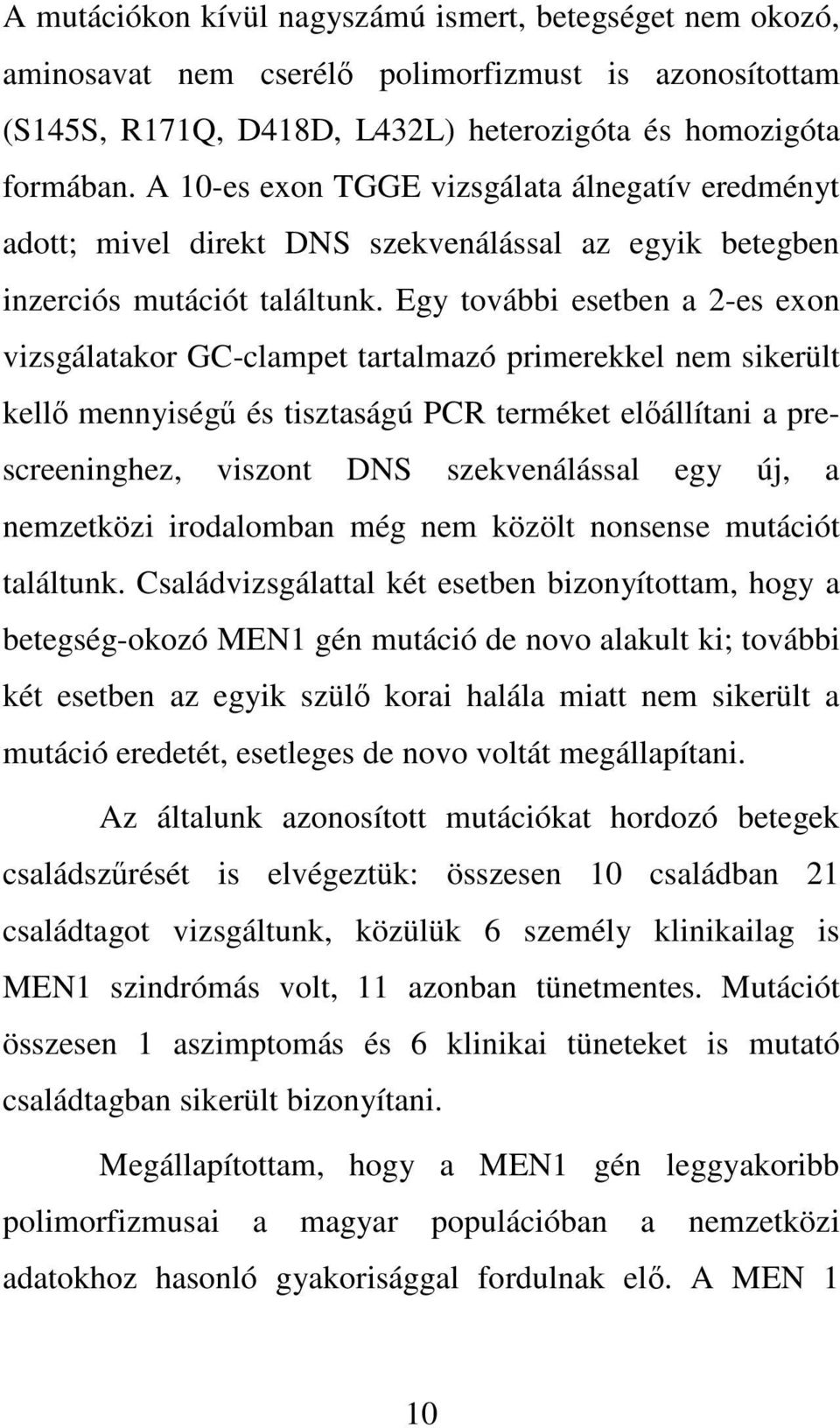 A mutációkon kívül nagyszámú ismert, betegséget nem okozó, aminosavat nem cserélő polimorfizmust is azonosítottam (S145S, R171Q, D418D, L432L) heterozigóta és homozigóta formában. A 10-es exon TGGE vizsgálata álnegatív eredményt adott; mivel direkt DNS szekvenálással az egyik betegben inzerciós mutációt találtunk. Egy további esetben a 2-es exon vizsgálatakor GC-clampet tartalmazó primerekkel nem sikerült kellő mennyiségű és tisztaságú PCR terméket előállítani a prescreeninghez, viszont DNS szekvenálással egy új, a nemzetközi irodalomban még nem közölt nonsense mutációt találtunk. Családvizsgálattal két esetben bizonyítottam, hogy a betegség-okozó MEN1 gén mutáció de novo alakult ki; további két esetben az egyik szülő korai halála miatt nem sikerült a mutáció eredetét, esetleges de novo voltát megállapítani.

Az általunk azonosított mutációkat hordozó betegek családszűrését is elvégeztük: összesen 10 családban 21 családtagot vizsgáltunk, közülük 6 személy klinikailag is MEN1 szindrómás volt, 11 azonban tünetmentes. Mutációt összesen 1 aszimptomás és 6 klinikai tüneteket is mutató családtagban sikerült bizonyítani.

Megállapítottam, hogy a MEN1 gén leggyakoribb polimorfizmusai a magyar populációban a nemzetközi adatokhoz hasonló gyakorisággal fordulnak elő. A MEN 1

10